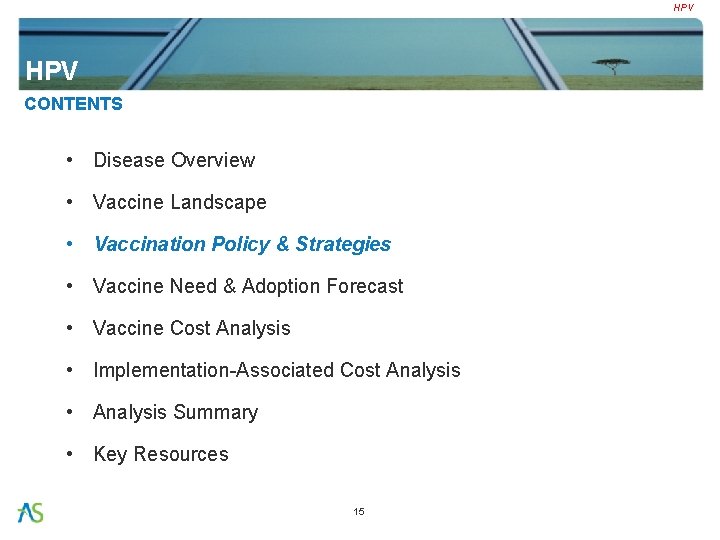 HPV

HPV
CONTENTS

• Disease Overview
• Vaccine Landscape
• Vaccination Policy & Strategies
• Vaccine Need & Adoption Forecast
• Vaccine Cost Analysis
• Implementation-Associated Cost Analysis
• Analysis Summary
• Key Resources

AS

15